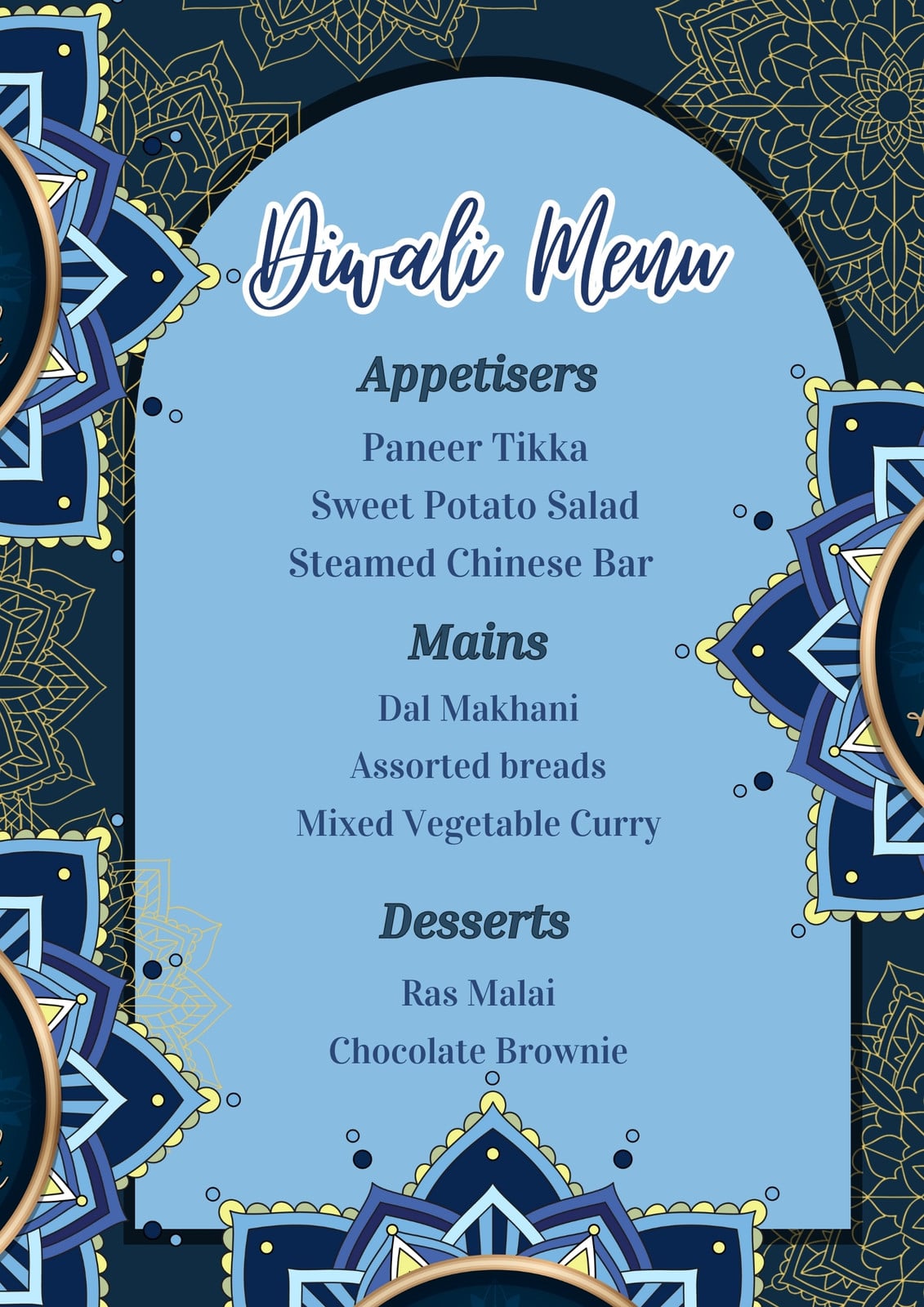 Diwali Menu

Appetisers

Paneer Tikka

Sweet Potato Salad

Steamed Chinese Bar

Mains

Dal Makhani

Assorted breads

Mixed Vegetable Curry

Desserts

Ras Malai

Chocolate Brownie